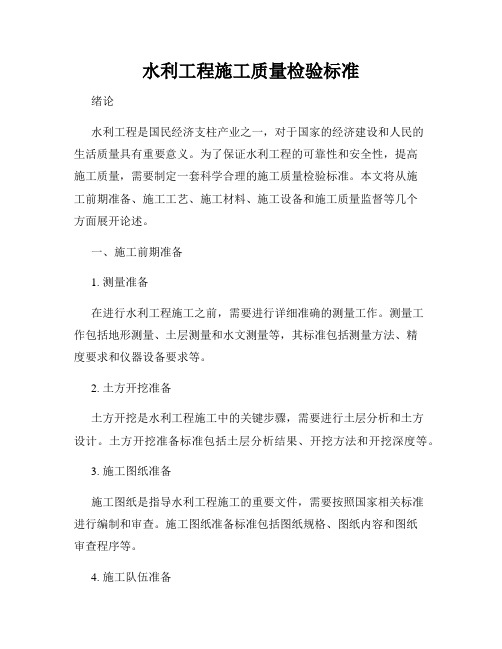 水利工程施工质量检验标准

绪论

水利工程是国民经济支柱产业之一，对于国家的经济建设和人民的生活质量具有重要意义。为了保证水利工程的可靠性和安全性，提高施工质量，需要制定一套科学合理的施工质量检验标准。本文将从施工前期准备、施工工艺、施工材料、施工设备和施工质量监督等几个方面展开论述。

一、施工前期准备

1. 测量准备

在进行水利工程施工之前，需要进行详细准确的测量工作。测量工作包括地形测量、土层测量和水文测量等，其标准包括测量方法、精度要求和仪器设备要求等。

2. 土方开挖准备

土方开挖是水利工程施工中的关键步骤，需要进行土层分析和土方设计。土方开挖准备标准包括土层分析结果、开挖方法和开挖深度等。

3. 施工图纸准备

施工图纸是指导水利工程施工的重要文件，需要按照国家相关标准进行编制和审查。施工图纸准备标准包括图纸规格、图纸内容和图纸审查程序等。

4. 施工队伍准备